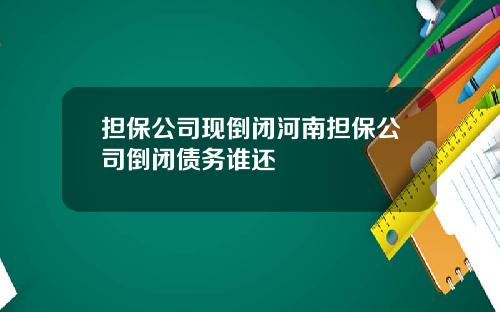 担保公司现倒闭河南担保公司倒闭债务谁还